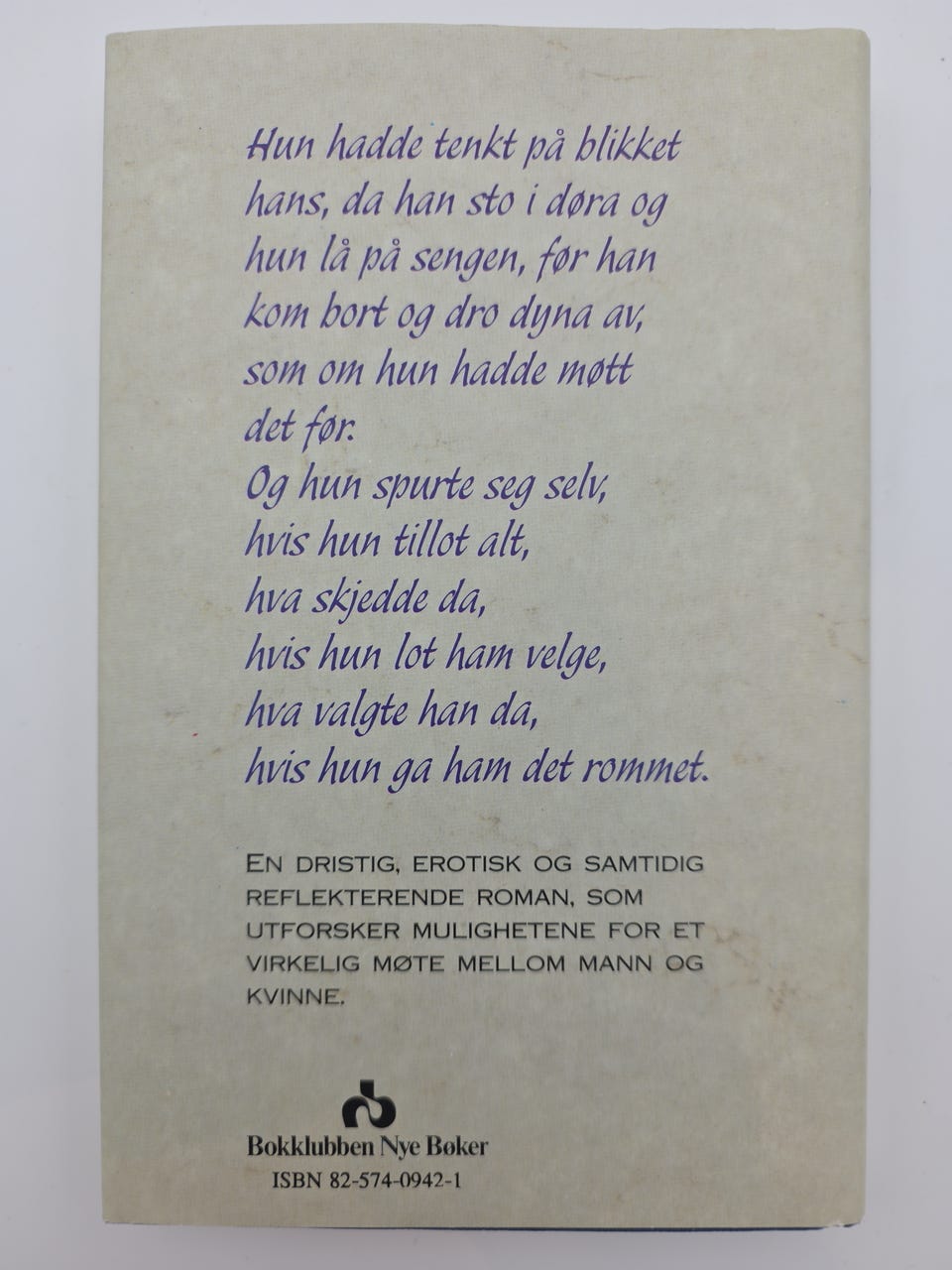 Hun hadde tenkt på blikket hans, da han sto i døra og hun lå på sengen, før han kom bort og dro dyna av, som om hun hadde møtt det før.
Og hun spurte seg selv,
hvis hun tillot alt,
hva skjedde da,
hvis hun lot ham velge,
hva valgte han da,
hvis hun ga ham det rommet.

EN DRISTIG, EROTISK OG SAMTIDIG REFLEKTERENDE ROMAN, SOM UTFORSKER MULIGHETENE FOR ET VIRKELIG MØTE MELLOM MANN OG KVINNE.

Bokklubben Nye Bøker
ISBN 82-574-0942-1